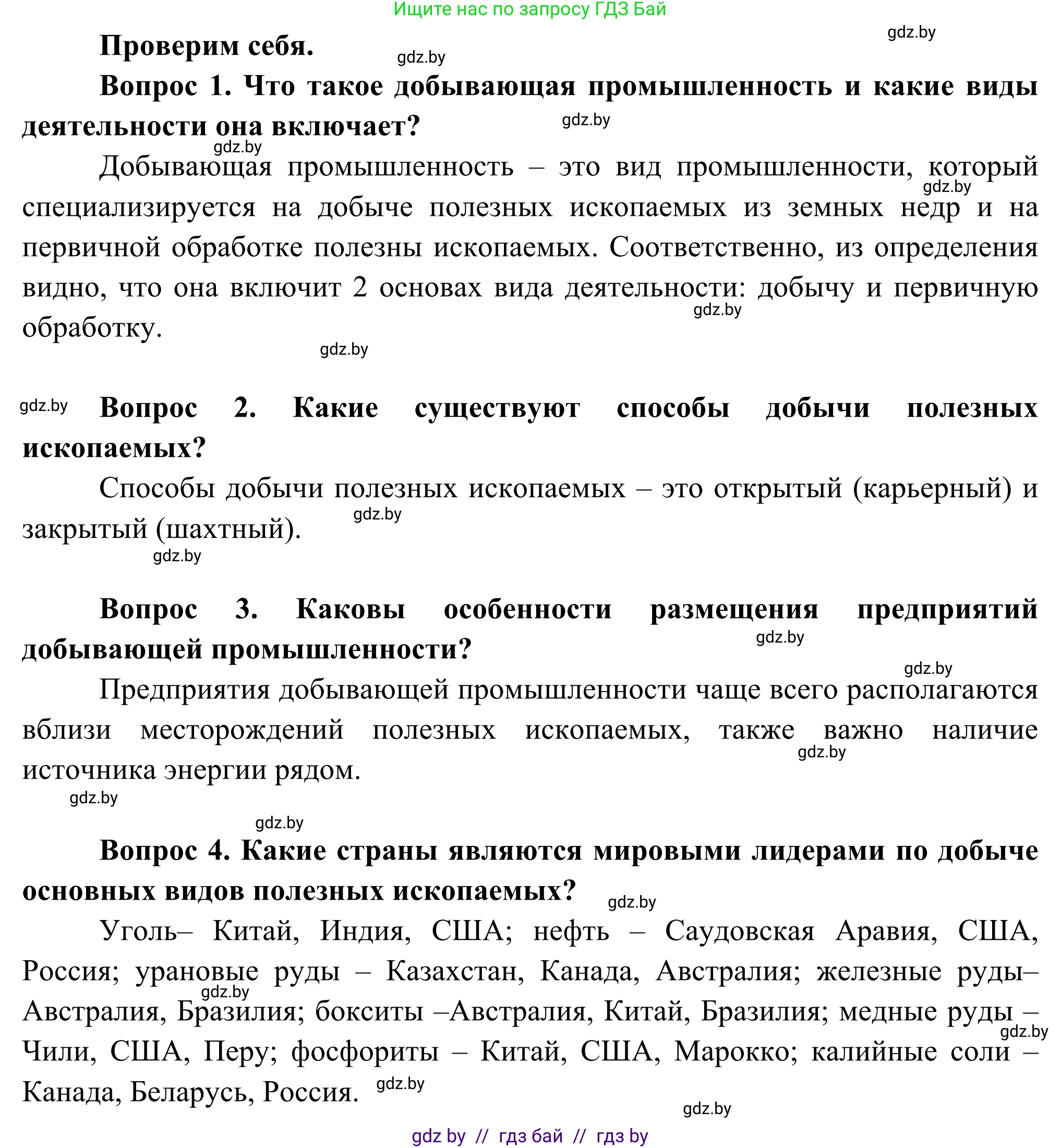 Ищите нас по запросу ГДЗ Бай

gdz.by

Проверим себя.

gdz.by

Вопрос 1. Что такое добывающая промышленность и какие виды деятельности она включает?

gdz.by

gdz.by

Добывающая промышленность – это вид промышленности, который специализируется на добыче полезных ископаемых из земных недр и на первичной обработке полезны ископаемых. Соответственно, из определения видно, что она включит 2 основах вида деятельности: добычу и первичную обработку.

gdz.by

gdz.by

gdz.by

gdz.by

Вопрос 2. Какие существуют способы добычи полезных ископаемых?

Способы добычи полезных ископаемых – это открытый (карьерный) и закрытый (шахтный).

gdz.by

gdz.by

Вопрос 3. Каковы особенности размещения предприятий добывающей промышленности?

gdz.by

gdz.by

Предприятия добывающей промышленности чаще всего располагаются вблизи месторождений полезных ископаемых, также важно наличие источника энергии рядом.

gdz.by

gdz.by

gdz.by

Вопрос 4. Какие страны являются мировыми лидерами по добыче основных видов полезных ископаемых?

gdz.by

Уголь– Китай, Индия, США; нефть – Саудовская Аравия, США, Россия; урановые руды – Казахстан, Канада, Австралия; железные руды– Австралия, Бразилия; бокситы –Австралия, Китай, Бразилия; медные руды – Чили, США, Перу; фосфориты – Китай, США, Марокко; калийные соли – Канада, Беларусь, Россия.

gdz.by

gdz.by

gdz.by

gdz.by

gdz by // гдз бай // гдз by